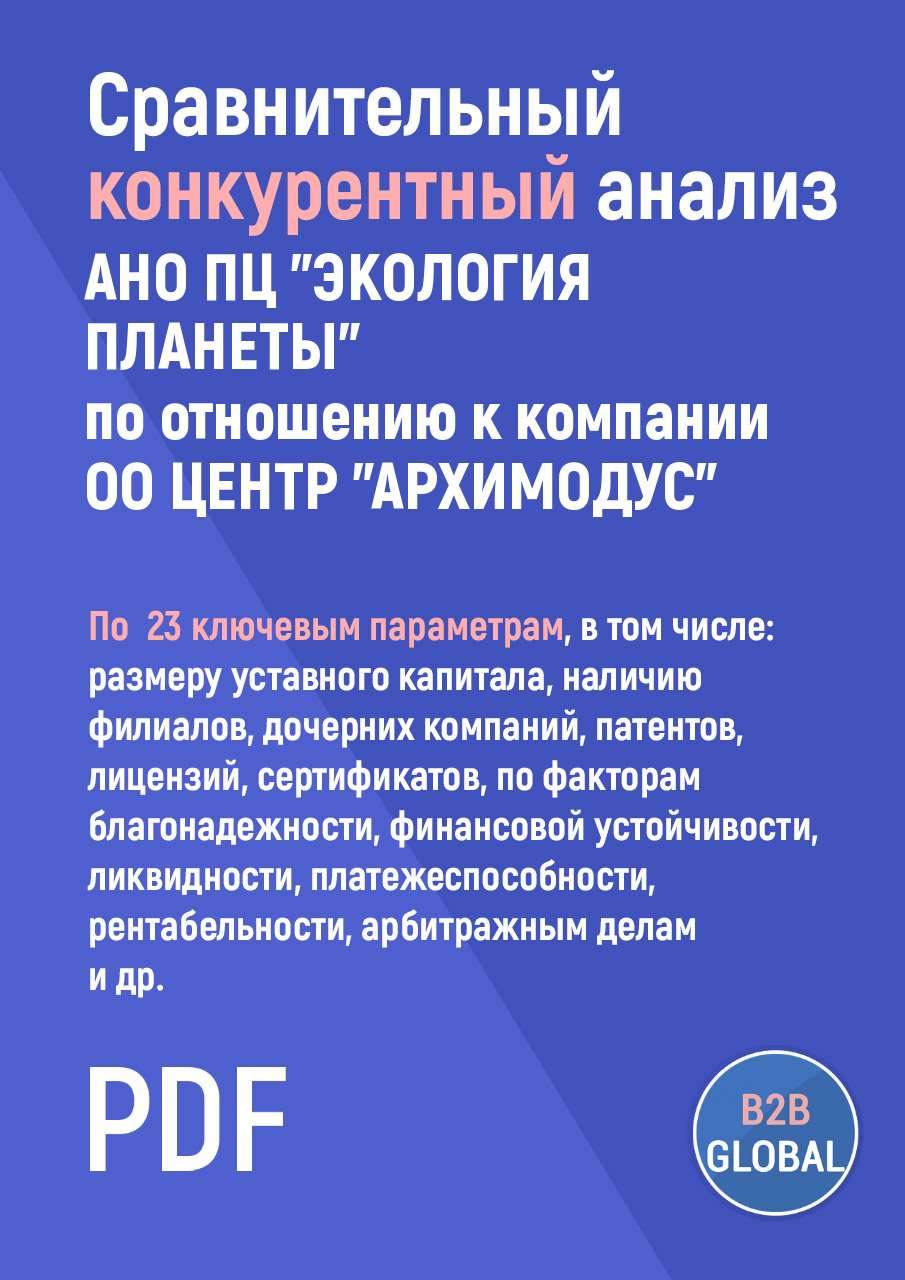 Сравнительный конкурентный анализ АНО ПЦ "ЭКОЛОГИЯ ПЛАНЕТЫ" по отношению к компании ОО ЦЕНТР "АРХИМОДУС"

По 23 ключевым параметрам, в том числе: размеру уставного капитала, наличию филиалов, дочерних компаний, патентов, лицензий, сертификатов, по факторам благонадежности, финансовой устойчивости, ликвидности, платежеспособности, рентабельности, арбитражным делам и др.

PDF

B2B GLOBAL